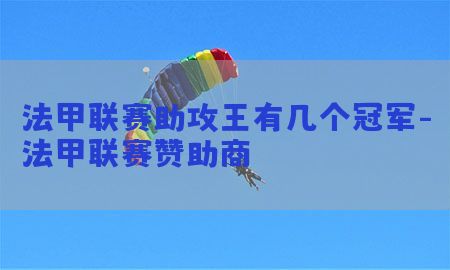 法甲联赛助攻王有几个冠军-法甲联赛赞助商